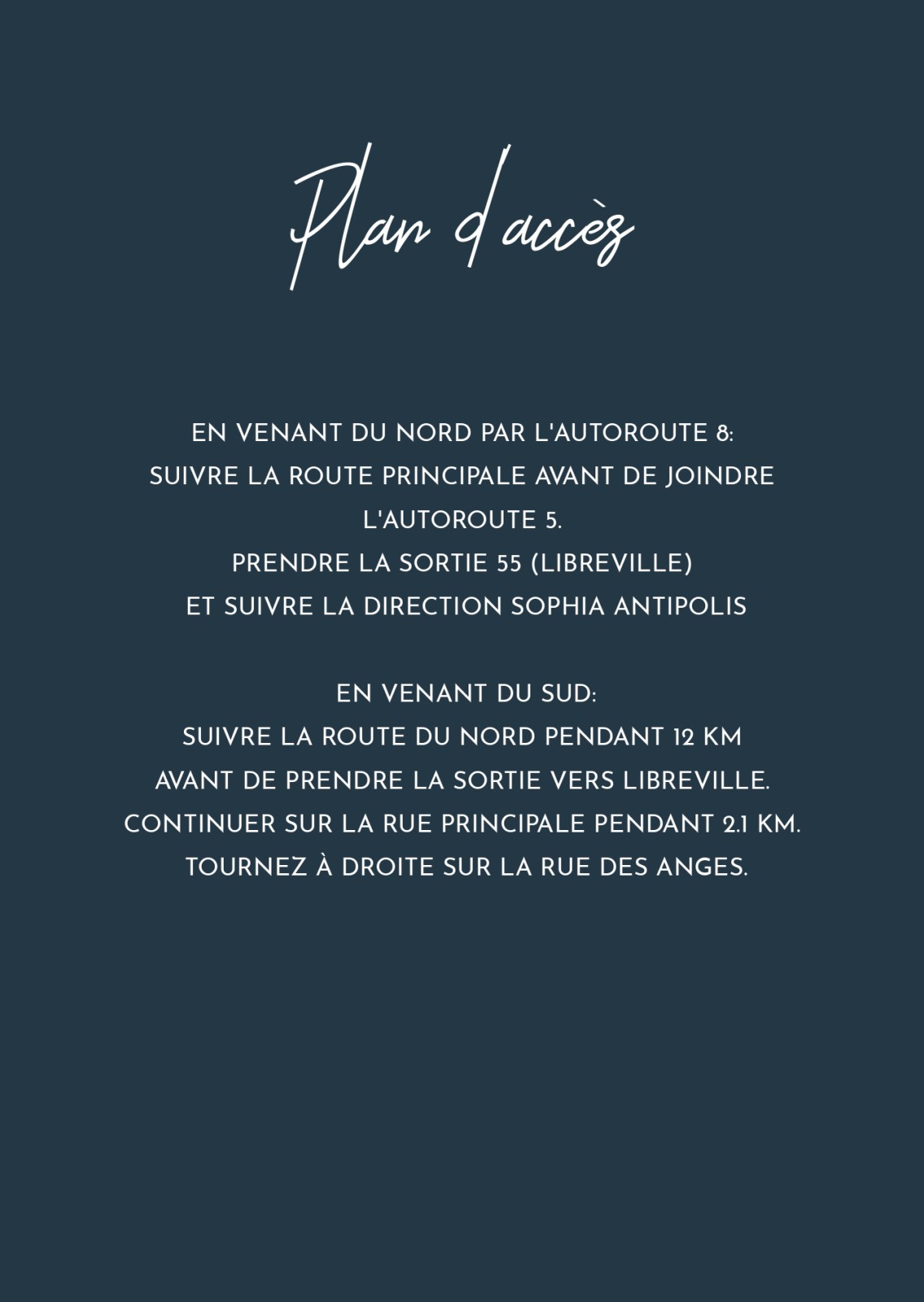 Plan d'accès

EN VENANT DU NORD PAR L'AUTOROUTE 8:
SUIVRE LA ROUTE PRINCIPALE AVANT DE JOINDRE L'AUTOROUTE 5.
PRENDRE LA SORTIE 55 (LIBREVILLE)
ET SUIVRE LA DIRECTION SOPHIA ANTIPOLIS

EN VENANT DU SUD:
SUIVRE LA ROUTE DU NORD PENDANT 12 KM
AVANT DE PRENDRE LA SORTIE VERS LIBREVILLE.
CONTINUER SUR LA RUE PRINCIPALE PENDANT 2.1 KM.
TOURNEZ À DROITE SUR LA RUE DES ANGES.